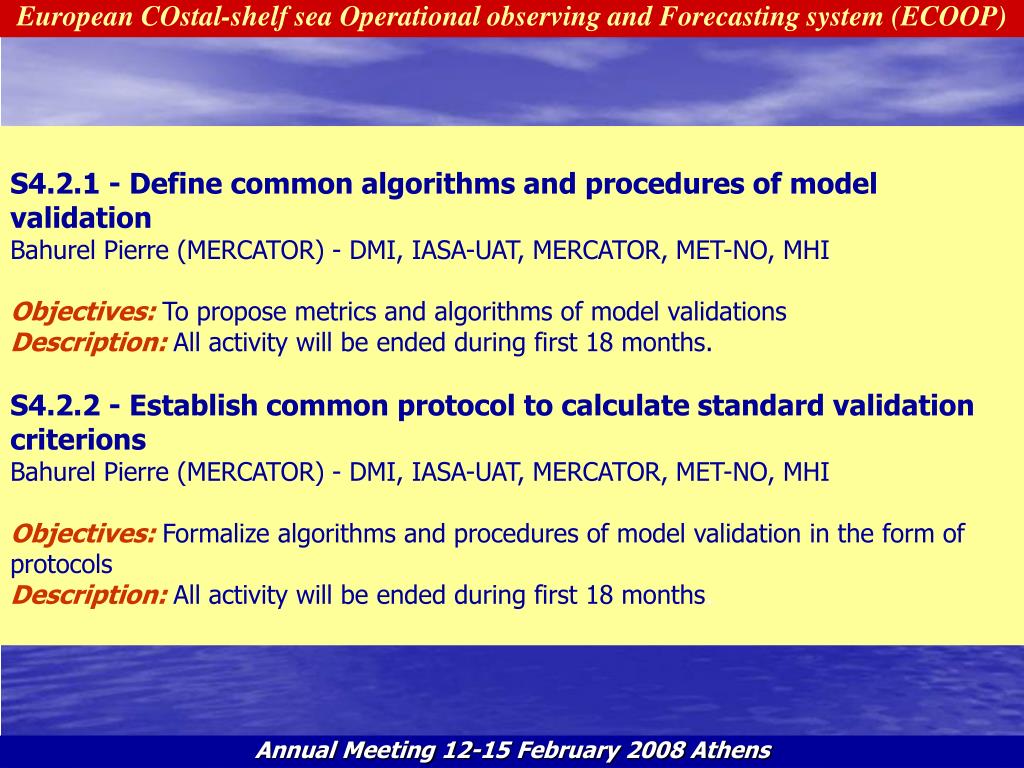 European COstal-shelf sea Operational observing and Forecasting system (ECOOP)

S4.2.1 - Define common algorithms and procedures of model validation
Bahurel Pierre (MERCATOR) - DMI, IASA-UAT, MERCATOR, MET-NO, MHI

Objectives: To propose metrics and algorithms of model validations
Description: All activity will be ended during first 18 months.

S4.2.2 - Establish common protocol to calculate standard validation criterions
Bahurel Pierre (MERCATOR) - DMI, IASA-UAT, MERCATOR, MET-NO, MHI

Objectives: Formalize algorithms and procedures of model validation in the form of protocols
Description: All activity will be ended during first 18 months

Annual Meeting 12-15 February 2008 Athens